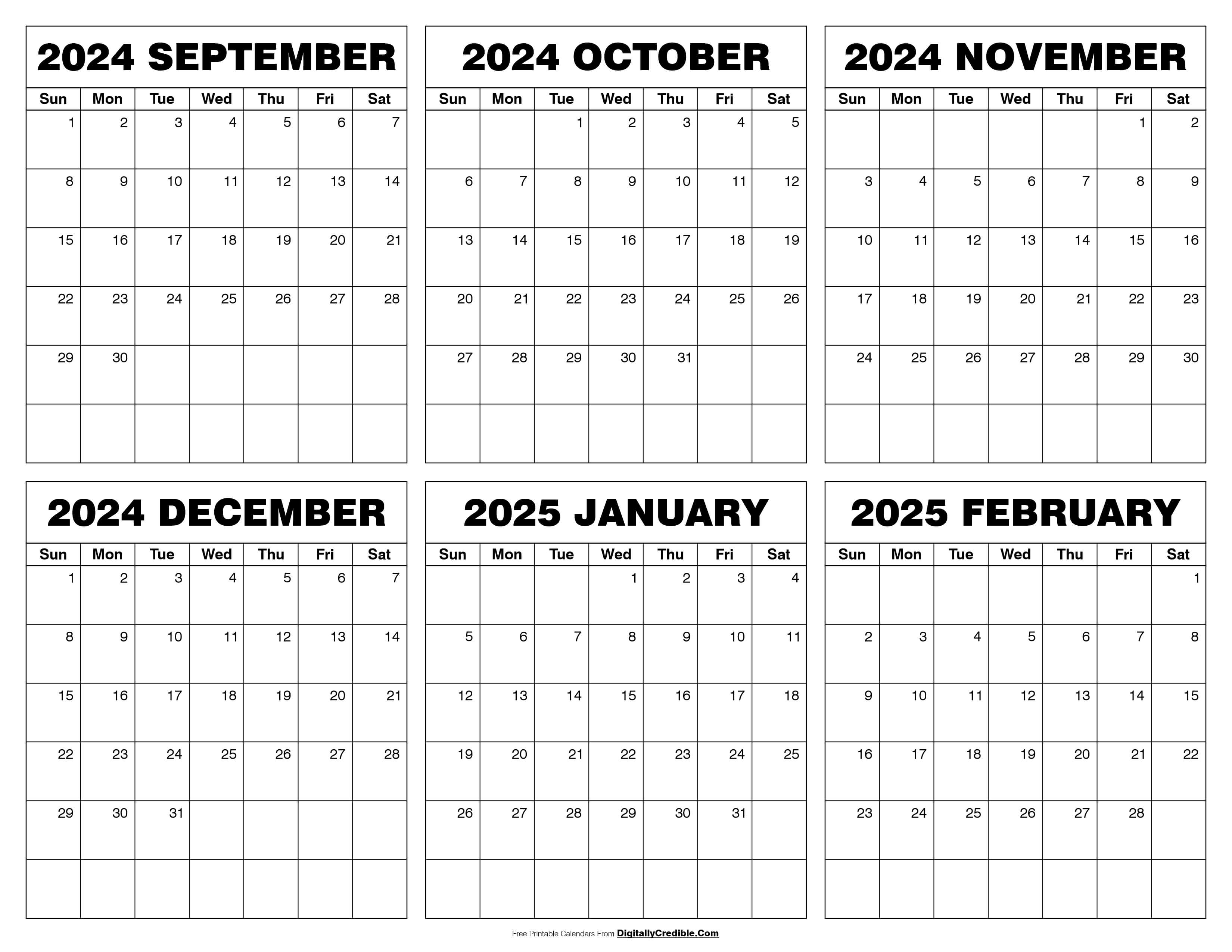 2024 SEPTEMBER

| Sun | Mon | Tue | Wed | Thu | Fri | Sat |
|---|---|---|---|---|---|---|
| 1 | 2 | 3 | 4 | 5 | 6 | 7 |
| 8 | 9 | 10 | 11 | 12 | 13 | 14 |
| 15 | 16 | 17 | 18 | 19 | 20 | 21 |
| 22 | 23 | 24 | 25 | 26 | 27 | 28 |
| 29 | 30 | | | | | |
| | | | | | | |

2024 OCTOBER

| Sun | Mon | Tue | Wed | Thu | Fri | Sat |
|---|---|---|---|---|---|---|
| | | 1 | 2 | 3 | 4 | 5 |
| 6 | 7 | 8 | 9 | 10 | 11 | 12 |
| 13 | 14 | 15 | 16 | 17 | 18 | 19 |
| 20 | 21 | 22 | 23 | 24 | 25 | 26 |
| 27 | 28 | 29 | 30 | 31 | | |
| | | | | | | |

2024 NOVEMBER

| Sun | Mon | Tue | Wed | Thu | Fri | Sat |
|---|---|---|---|---|---|---|
| | | | | | 1 | 2 |
| 3 | 4 | 5 | 6 | 7 | 8 | 9 |
| 10 | 11 | 12 | 13 | 14 | 15 | 16 |
| 17 | 18 | 19 | 20 | 21 | 22 | 23 |
| 24 | 25 | 26 | 27 | 28 | 29 | 30 |
| | | | | | | |

2024 DECEMBER

| Sun | Mon | Tue | Wed | Thu | Fri | Sat |
|---|---|---|---|---|---|---|
| 1 | 2 | 3 | 4 | 5 | 6 | 7 |
| 8 | 9 | 10 | 11 | 12 | 13 | 14 |
| 15 | 16 | 17 | 18 | 19 | 20 | 21 |
| 22 | 23 | 24 | 25 | 26 | 27 | 28 |
| 29 | 30 | 31 | | | | |
| | | | | | | |

2025 JANUARY

| Sun | Mon | Tue | Wed | Thu | Fri | Sat |
|---|---|---|---|---|---|---|
| | | | 1 | 2 | 3 | 4 |
| 5 | 6 | 7 | 8 | 9 | 10 | 11 |
| 12 | 13 | 14 | 15 | 16 | 17 | 18 |
| 19 | 20 | 21 | 22 | 23 | 24 | 25 |
| 26 | 27 | 28 | 29 | 30 | 31 | |
| | | | | | | |

2025 FEBRUARY

| Sun | Mon | Tue | Wed | Thu | Fri | Sat |
|---|---|---|---|---|---|---|
| | | | | | | 1 |
| 2 | 3 | 4 | 5 | 6 | 7 | 8 |
| 9 | 10 | 11 | 12 | 13 | 14 | 15 |
| 16 | 17 | 18 | 19 | 20 | 21 | 22 |
| 23 | 24 | 25 | 26 | 27 | 28 | |
| | | | | | | |

Free Printable Calendars From DigitallyCredible.Com